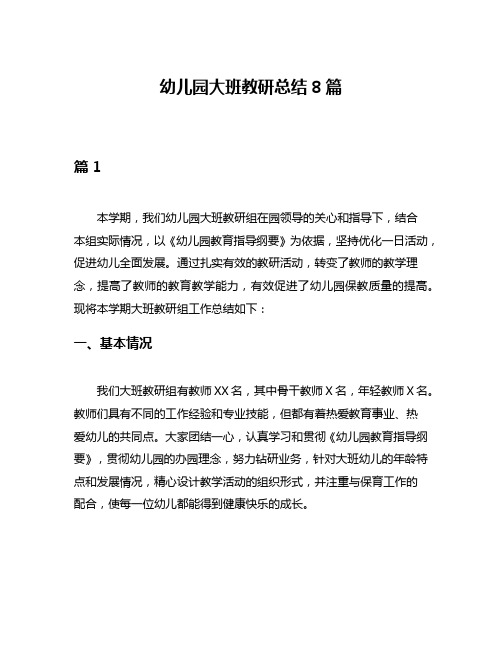 幼儿园大班教研总结 8 篇

篇 1

本学期，我们幼儿园大班教研组在园领导的关心和指导下，结合本组实际情况，以《幼儿园教育指导纲要》为依据，坚持优化一日活动，促进幼儿全面发展。通过扎实有效的教研活动，转变了教师的教学理念，提高了教师的教育教学能力，有效促进了幼儿园保教质量的提高。现将本学期大班教研组工作总结如下：

一、基本情况

我们大班教研组有教师 XX 名，其中骨干教师 X 名，年轻教师 X 名。教师们具有不同的工作经验和专业技能，但都有着热爱教育事业、热爱幼儿的共同点。大家团结一心，认真学习和贯彻《幼儿园教育指导纲要》，贯彻幼儿园的办园理念，努力钻研业务，针对大班幼儿的年龄特点和发展情况，精心设计教学活动的组织形式，并注重与保育工作的配合，使每一位幼儿都能得到健康快乐的成长。